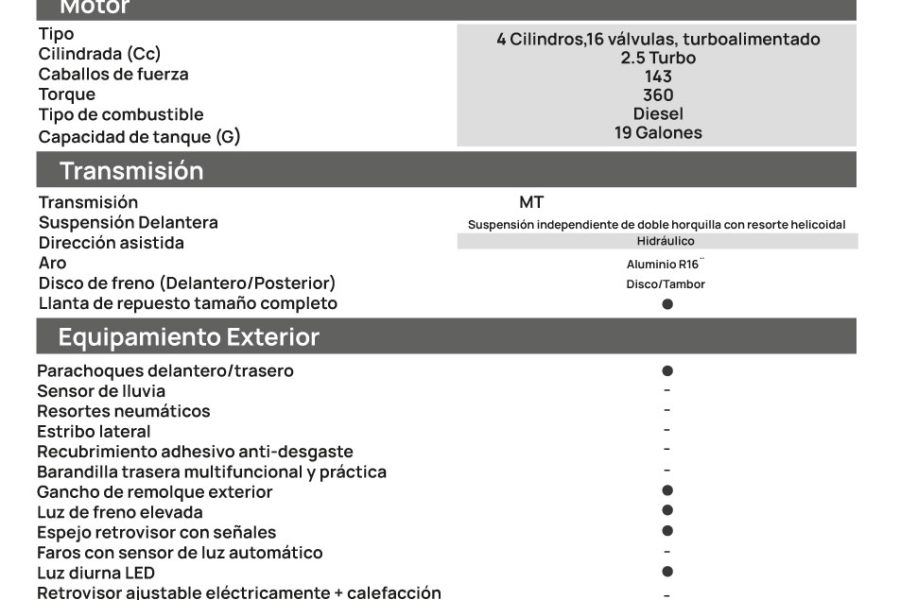 Motor

| | |
|---|---|
| Tipo | 4 Cilindros,16 válvulas, turboalimentado |
| Cilindrada (Cc) | 2.5 Turbo |
| Caballos de fuerza | 143 |
| Torque | 360 |
| Tipo de combustible | Diesel |
| Capacidad de tanque (G) | 19 Galones |

Transmisión

| | |
|---|---|
| Transmisión | MT |
| Suspensión Delantera | Suspensión independiente de doble horquilla con resorte helicoidal |
| Dirección asistida | Hidráulico |
| Aro | Aluminio R16¨ |
| Disco de freno (Delantero/Posterior) | Disco/Tambor |
| Llanta de repuesto tamaño completo | ● |

Equipamiento Exterior

| | |
|---|---|
| Parachoques delantero/trasero | ● |
| Sensor de lluvia | - |
| Resortes neumáticos | - |
| Estribo lateral | - |
| Recubrimiento adhesivo anti-desgaste | - |
| Barandilla trasera multifuncional y práctica | - |
| Gancho de remolque exterior | ● |
| Luz de freno elevada | ● |
| Espejo retrovisor con señales | ● |
| Faros con sensor de luz automático | - |
| Luz diurna LED | ● |
| Retrovisor ajustable eléctricamente + calefacción | - |